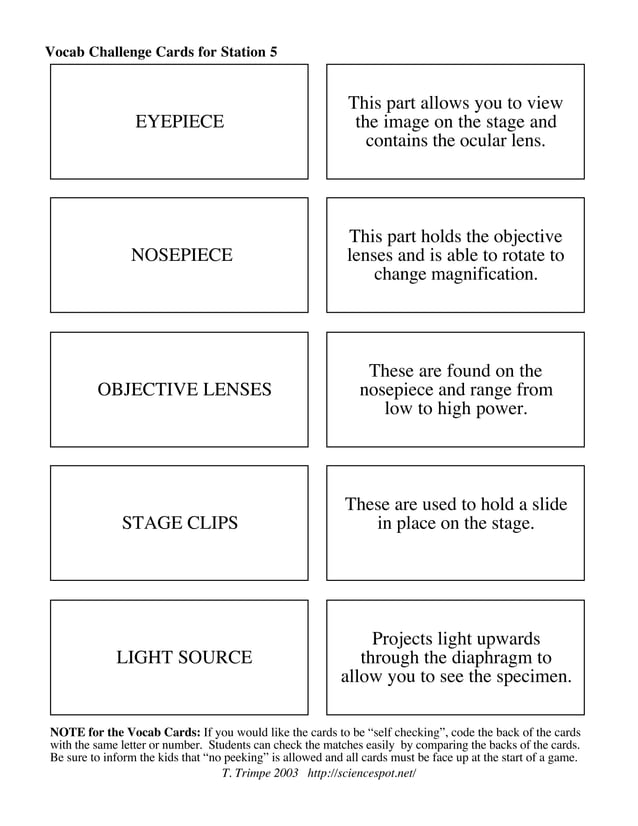 Vocab Challenge Cards for Station 5

EYEPIECE

This part allows you to view the image on the stage and contains the ocular lens.

NOSEPIECE

This part holds the objective lenses and is able to rotate to change magnification.

OBJECTIVE LENSES

These are found on the nosepiece and range from low to high power.

STAGE CLIPS

These are used to hold a slide in place on the stage.

LIGHT SOURCE

Projects light upwards through the diaphragm to allow you to see the specimen.

NOTE for the Vocab Cards: If you would like the cards to be "self checking", code the back of the cards with the same letter or number. Students can check the matches easily by comparing the backs of the cards. Be sure to inform the kids that "no peeking" is allowed and all cards must be face up at the start of a game.

T. Trimpe 2003 http://sciencespot.net/